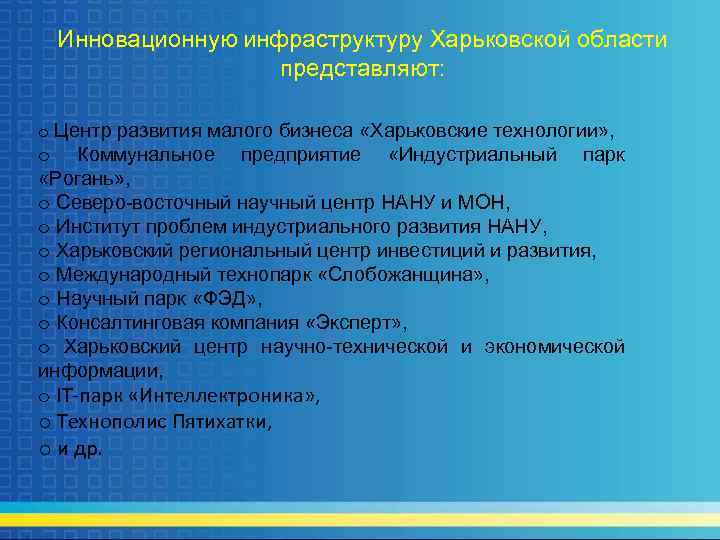 Инновационную инфраструктуру Харьковской области представляют:

o Центр развития малого бизнеса «Харьковские технологии»,
o Коммунальное предприятие «Индустриальный парк «Рогань»,
o Северо-восточный научный центр НАНУ и МОН,
o Институт проблем индустриального развития НАНУ,
o Харьковский региональный центр инвестиций и развития,
o Международный технопарк «Слобожанщина»,
o Научный парк «ФЭД»,
o Консалтинговая компания «Эксперт»,
o Харьковский центр научно-технической и экономической информации,
o IT-парк «Интеллектроника»,
o Технополис Пятихатки,
o и др.